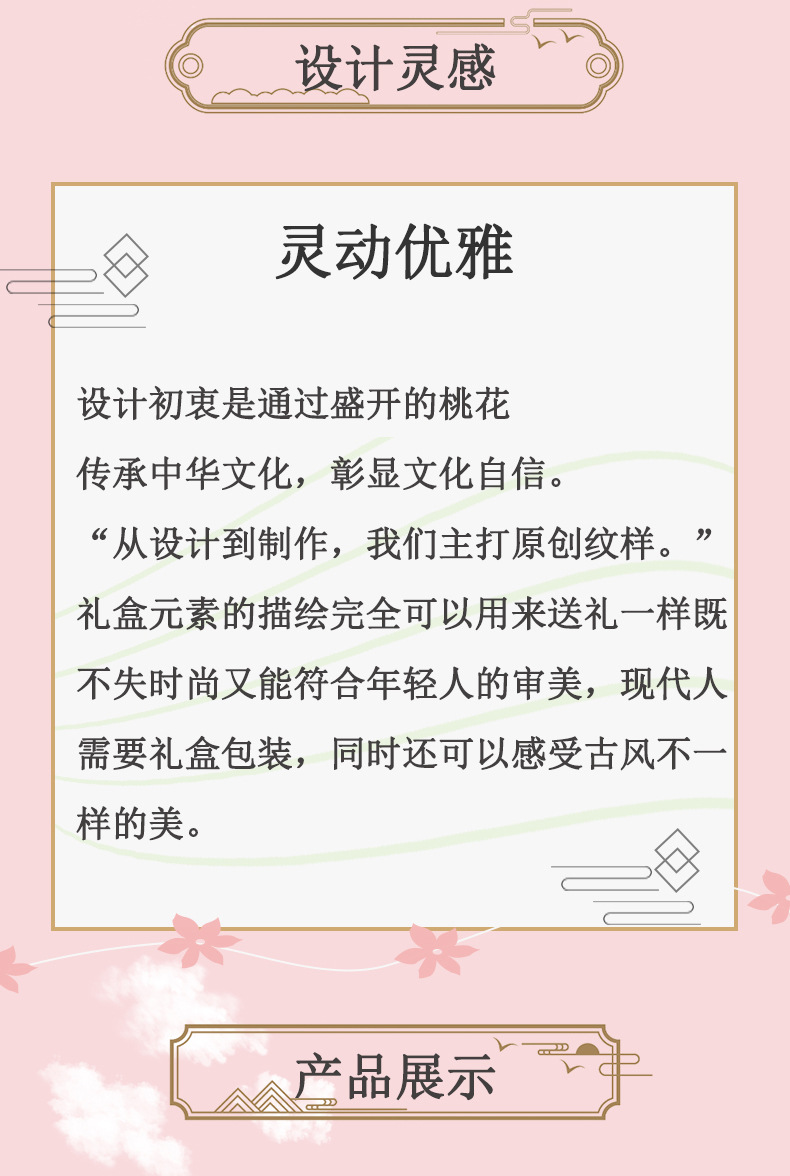 设计灵感

灵动优雅

设计初衷是通过盛开的桃花

传承中华文化，彰显文化自信。

“从设计到制作，我们主打原创纹样。”

礼盒元素的描绘完全可以用来送礼一样既不失时尚又能符合年轻人的审美，现代人需要礼盒包装，同时还可以感受古风不一样的美。

产品展示